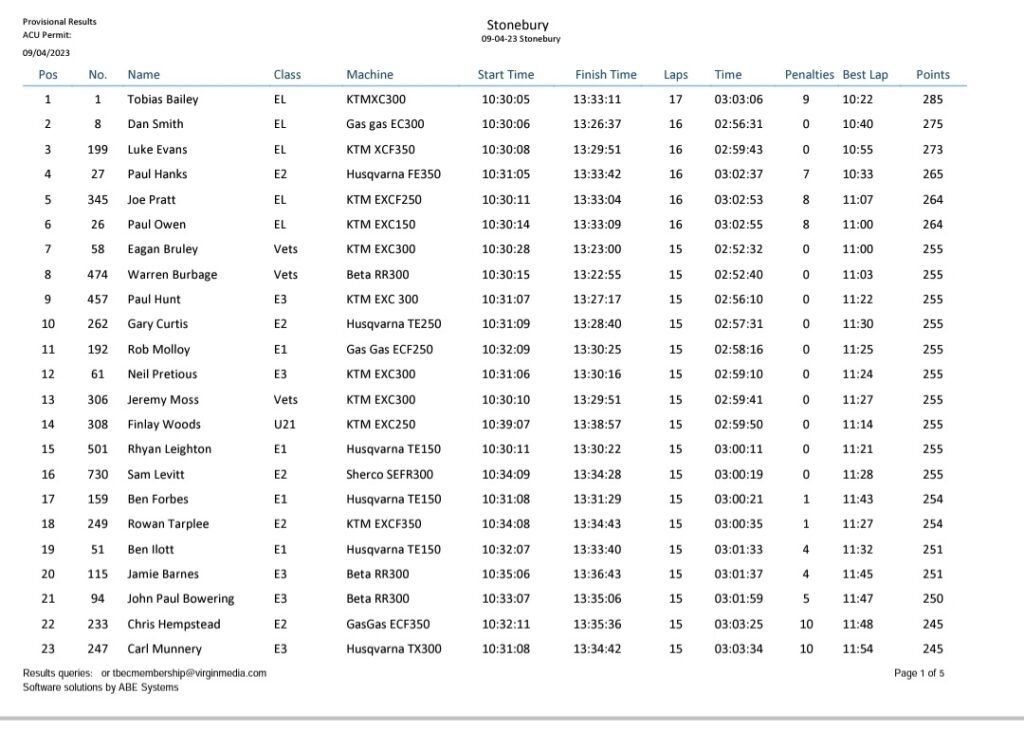 Provisional Results
ACU Permit:
09/04/2023

Stonebury
09-04-23 Stonebury

| Pos | No. | Name | Class | Machine | Start Time | Finish Time | Laps | Time | Penalties | Best Lap | Points |
|---|---|---|---|---|---|---|---|---|---|---|---|
| 1 | 1 | Tobias Bailey | EL | KTMXC300 | 10:30:05 | 13:33:11 | 17 | 03:03:06 | 9 | 10:22 | 285 |
| 2 | 8 | Dan Smith | EL | Gas gas EC300 | 10:30:06 | 13:26:37 | 16 | 02:56:31 | 0 | 10:40 | 275 |
| 3 | 199 | Luke Evans | EL | KTM XCF350 | 10:30:08 | 13:29:51 | 16 | 02:59:43 | 0 | 10:55 | 273 |
| 4 | 27 | Paul Hanks | E2 | Husqvarna FE350 | 10:31:05 | 13:33:42 | 16 | 03:02:37 | 7 | 10:33 | 265 |
| 5 | 345 | Joe Pratt | EL | KTM EXCF250 | 10:30:11 | 13:33:04 | 16 | 03:02:53 | 8 | 11:07 | 264 |
| 6 | 26 | Paul Owen | EL | KTM EXC150 | 10:30:14 | 13:33:09 | 16 | 03:02:55 | 8 | 11:00 | 264 |
| 7 | 58 | Eagan Bruley | Vets | KTM EXC300 | 10:30:28 | 13:23:00 | 15 | 02:52:32 | 0 | 11:00 | 255 |
| 8 | 474 | Warren Burbage | Vets | Beta RR300 | 10:30:15 | 13:22:55 | 15 | 02:52:40 | 0 | 11:03 | 255 |
| 9 | 457 | Paul Hunt | E3 | KTM EXC 300 | 10:31:07 | 13:27:17 | 15 | 02:56:10 | 0 | 11:22 | 255 |
| 10 | 262 | Gary Curtis | E2 | Husqvarna TE250 | 10:31:09 | 13:28:40 | 15 | 02:57:31 | 0 | 11:30 | 255 |
| 11 | 192 | Rob Molloy | E1 | Gas Gas ECF250 | 10:32:09 | 13:30:25 | 15 | 02:58:16 | 0 | 11:25 | 255 |
| 12 | 61 | Neil Pretious | E3 | KTM EXC300 | 10:31:06 | 13:30:16 | 15 | 02:59:10 | 0 | 11:24 | 255 |
| 13 | 306 | Jeremy Moss | Vets | KTM EXC300 | 10:30:10 | 13:29:51 | 15 | 02:59:41 | 0 | 11:27 | 255 |
| 14 | 308 | Finlay Woods | U21 | KTM EXC250 | 10:39:07 | 13:38:57 | 15 | 02:59:50 | 0 | 11:14 | 255 |
| 15 | 501 | Rhyan Leighton | E1 | Husqvarna TE150 | 10:30:11 | 13:30:22 | 15 | 03:00:11 | 0 | 11:21 | 255 |
| 16 | 730 | Sam Levitt | E2 | Sherco SEFR300 | 10:34:09 | 13:34:28 | 15 | 03:00:19 | 0 | 11:28 | 255 |
| 17 | 159 | Ben Forbes | E1 | Husqvarna TE150 | 10:31:08 | 13:31:29 | 15 | 03:00:21 | 1 | 11:43 | 254 |
| 18 | 249 | Rowan Tarplee | E2 | KTM EXCF350 | 10:34:08 | 13:34:43 | 15 | 03:00:35 | 1 | 11:27 | 254 |
| 19 | 51 | Ben Ilott | E1 | Husqvarna TE150 | 10:32:07 | 13:33:40 | 15 | 03:01:33 | 4 | 11:32 | 251 |
| 20 | 115 | Jamie Barnes | E3 | Beta RR300 | 10:35:06 | 13:36:43 | 15 | 03:01:37 | 4 | 11:45 | 251 |
| 21 | 94 | John Paul Bowering | E3 | Beta RR300 | 10:33:07 | 13:35:06 | 15 | 03:01:59 | 5 | 11:47 | 250 |
| 22 | 233 | Chris Hempstead | E2 | GasGas ECF350 | 10:32:11 | 13:35:36 | 15 | 03:03:25 | 10 | 11:48 | 245 |
| 23 | 247 | Carl Munnery | E3 | Husqvarna TX300 | 10:31:08 | 13:34:42 | 15 | 03:03:34 | 10 | 11:54 | 245 |

Results queries: or tbecmembership@virginmedia.com
Software solutions by ABE Systems

Page 1 of 5